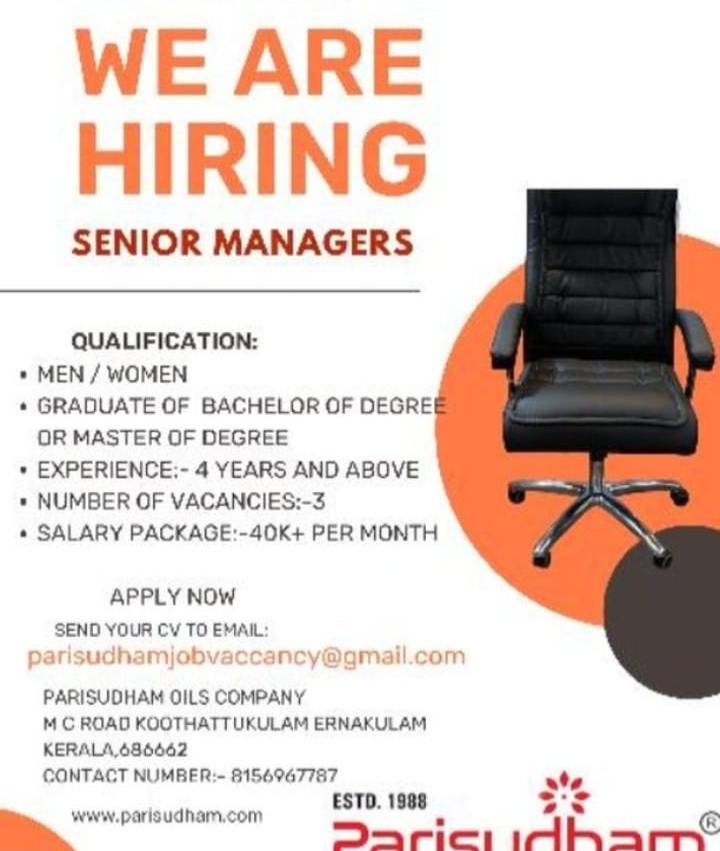 WE ARE HIRING

SENIOR MANAGERS

QUALIFICATION:
• MEN / WOMEN
• GRADUATE OF BACHELOR OF DEGREE OR MASTER OF DEGREE
• EXPERIENCE:- 4 YEARS AND ABOVE
• NUMBER OF VACANCIES:-3
• SALARY PACKAGE:-40K+ PER MONTH

APPLY NOW

SEND YOUR CV TO EMAIL:
parisudhamjobvaccancy@gmail.com

PARISUDHAM OILS COMPANY
M C ROAD KOOTHATTUKULAM ERNAKULAM
KERALA,686662
CONTACT NUMBER:- 8156967787

www.parisudham.com

ESTD. 1988
Parisudham®